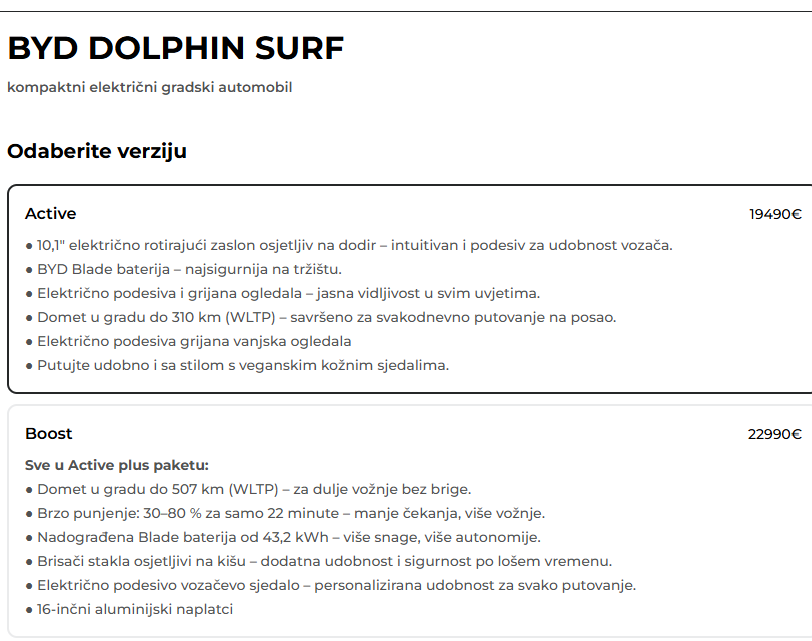 BYD DOLPHIN SURF

kompaktni električni gradski automobil

Odaberite verziju

Active

19490€

● 10,1" električno rotirajući zaslon osjetljiv na dodir – intuitivan i podesiv za udobnost vozača.
● BYD Blade baterija – najsigurnija na tržištu.
● Električno podesiva i grijana ogledala – jasna vidljivost u svim uvjetima.
● Domet u gradu do 310 km (WLTP) – savršeno za svakodnevno putovanje na posao.
● Električno podesiva grijana vanjska ogledala
● Putujte udobno i sa stilom s veganskim kožnim sjedalima.

Boost

22990€

Sve u Active plus paketu:
● Domet u gradu do 507 km (WLTP) – za dulje vožnje bez brige.
● Brzo punjenje: 30–80 % za samo 22 minute – manje čekanja, više vožnje.
● Nadograđena Blade baterija od 43,2 kWh – više snage, više autonomije.
● Brisači stakla osjetljivi na kišu – dodatna udobnost i sigurnost po lošem vremenu.
● Električno podesivo vozačevo sjedalo – personalizirana udobnost za svako putovanje.
● 16-inčni aluminijski naplatci